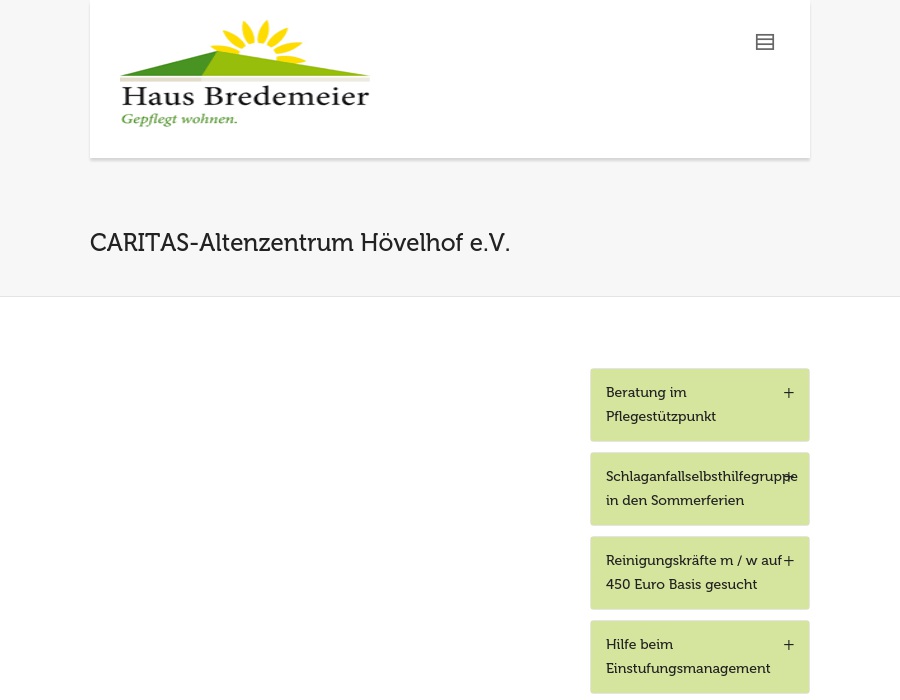 Haus Bredemeier
Gepflegt wohnen.

CARITAS-Altenzentrum Hövelhof e.V.

Beratung im Pflegestützpunkt +

Schlaganfallselbsthilfegruppe in den Sommerferien +

Reinigungskräfte m / w auf 450 Euro Basis gesucht +

Hilfe beim Einstufungsmanagement +